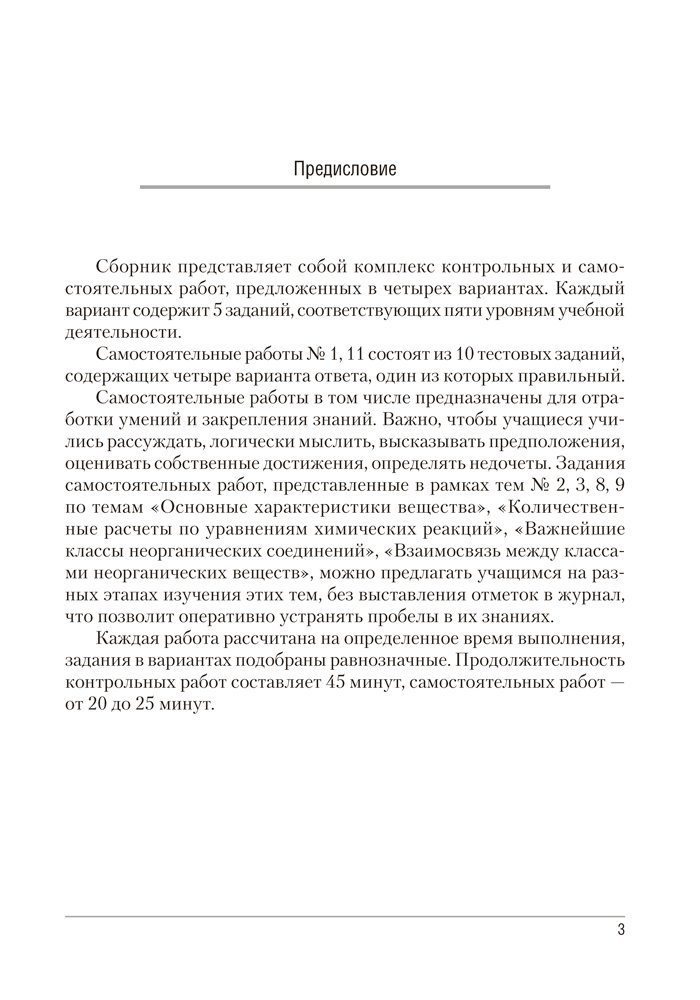 Предисловие

Сборник представляет собой комплекс контрольных и самостоятельных работ, предложенных в четырех вариантах. Каждый вариант содержит 5 заданий, соответствующих пяти уровням учебной деятельности.

Самостоятельные работы № 1, 11 состоят из 10 тестовых заданий, содержащих четыре варианта ответа, один из которых правильный.

Самостоятельные работы в том числе предназначены для отработки умений и закрепления знаний. Важно, чтобы учащиеся учились рассуждать, логически мыслить, высказывать предположения, оценивать собственные достижения, определять недочеты. Задания самостоятельных работ, представленные в рамках тем № 2, 3, 8, 9 по темам «Основные характеристики вещества», «Количественные расчеты по уравнениям химических реакций», «Важнейшие классы неорганических соединений», «Взаимосвязь между классами неорганических веществ», можно предлагать учащимся на разных этапах изучения этих тем, без выставления отметок в журнал, что позволит оперативно устранять пробелы в их знаниях.

Каждая работа рассчитана на определенное время выполнения, задания в вариантах подобраны равнозначные. Продолжительность контрольных работ составляет 45 минут, самостоятельных работ — от 20 до 25 минут.

3